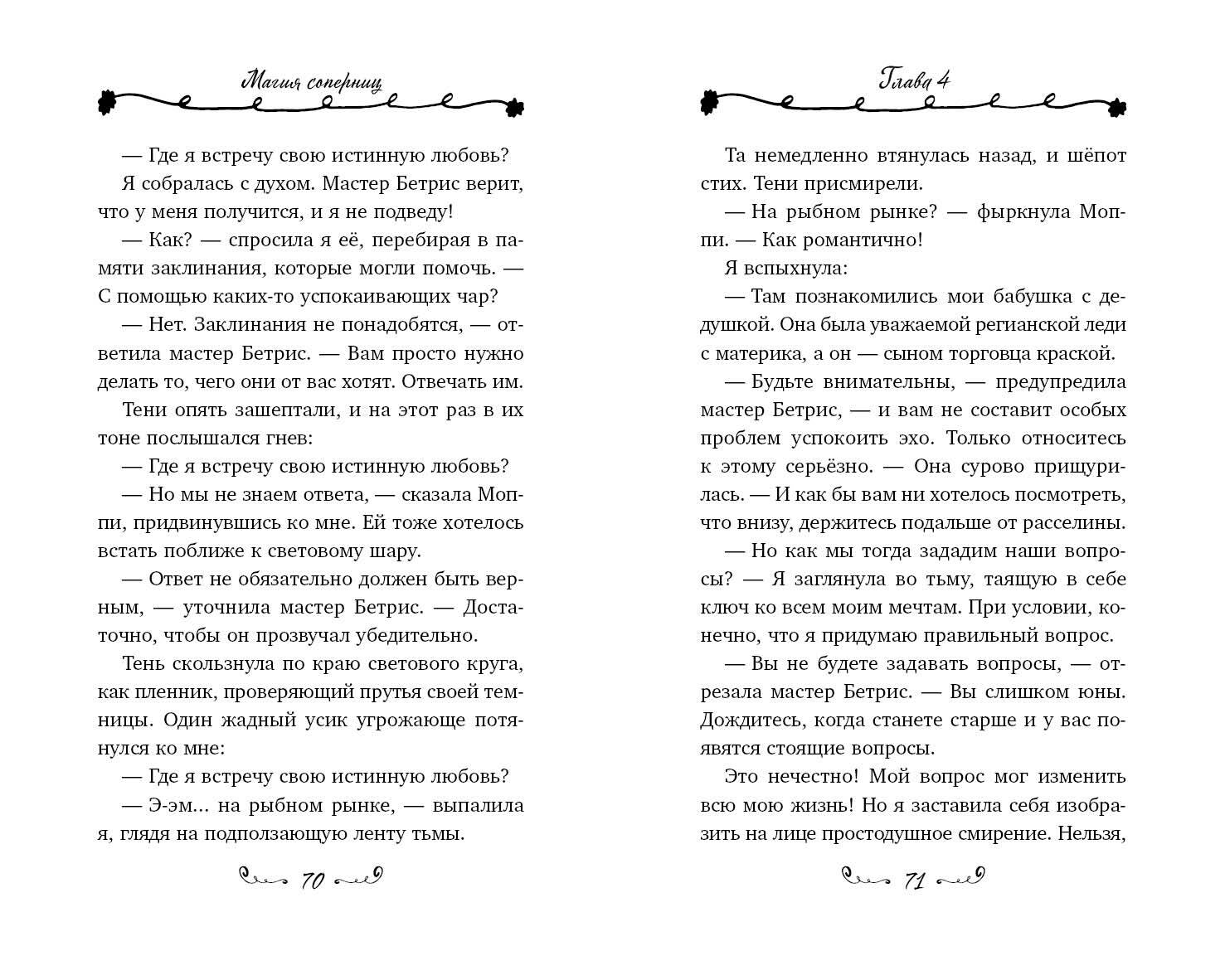 Магия соперниц

— Где я встречу свою истинную любовь?

Я собралась с духом. Мастер Бетрис верит, что у меня получится, и я не подведу!

— Как? — спросила я её, перебирая в памяти заклинания, которые могли помочь. — С помощью каких-то успокаивающих чар?

— Нет. Заклинания не понадобятся, — ответила мастер Бетрис. — Вам просто нужно делать то, чего они от вас хотят. Отвечать им.

Тени опять зашептали, и на этот раз в их тоне послышался гнев:

— Где я встречу свою истинную любовь?

— Но мы не знаем ответа, — сказала Моппи, придвинувшись ко мне. Ей тоже хотелось встать поближе к световому шару.

— Ответ не обязательно должен быть верным, — уточнила мастер Бетрис. — Достаточно, чтобы он прозвучал убедительно.

Тень скользнула по краю светового круга, как пленник, проверяющий прутья своей темницы. Один жадный усик угрожающе потянулся ко мне:

— Где я встречу свою истинную любовь?

— Э-эм... на рыбном рынке, — выпалила я, глядя на подползающую ленту тьмы.

70

Глава 4

Та немедленно втянулась назад, и шёпот стих. Тени присмирели.

— На рыбном рынке? — фыркнула Моппи. — Как романтично!

Я вспыхнула:

— Там познакомились мои бабушка с дедушкой. Она была уважаемой регианской леди с материка, а он — сыном торговца краской.

— Будьте внимательны, — предупредила мастер Бетрис, — и вам не составит особых проблем успокоить эхо. Только относитесь к этому серьёзно. — Она сурово прищурилась. — И как бы вам ни хотелось посмотреть, что внизу, держитесь подальше от расселины.

— Но как мы тогда зададим наши вопросы? — Я заглянула во тьму, таящую в себе ключ ко всем моим мечтам. При условии, конечно, что я придумаю правильный вопрос.

— Вы не будете задавать вопросы, — отрезала мастер Бетрис. — Вы слишком юны. Дождитесь, когда станете старше и у вас появятся стоящие вопросы.

Это нечестно! Мой вопрос мог изменить всю мою жизнь! Но я заставила себя изобразить на лице простодушное смирение. Нельзя,

71